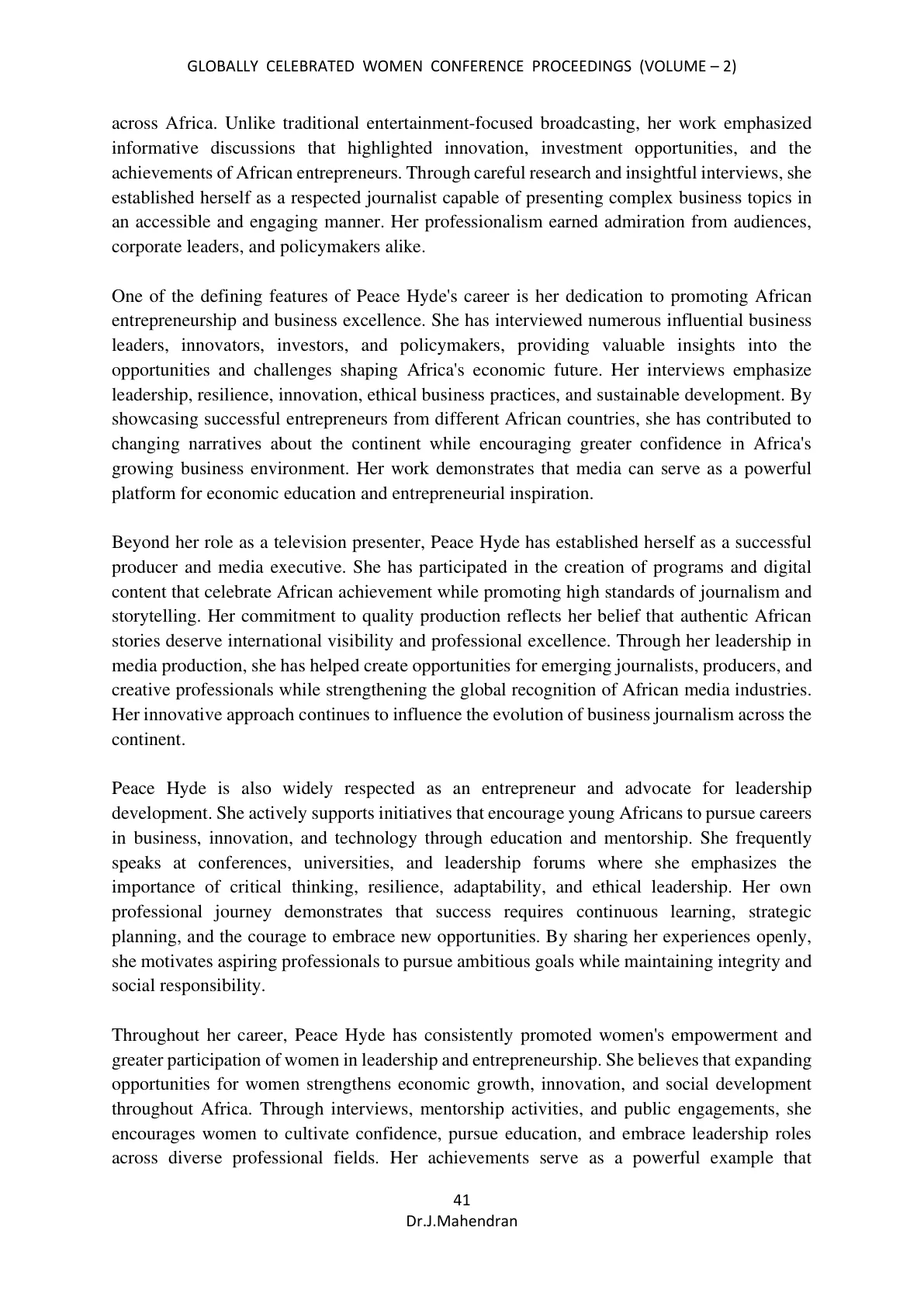 GLOBALLY CELEBRATED WOMEN CONFERENCE PROCEEDINGS (VOLUME – 2)

across Africa. Unlike traditional entertainment-focused broadcasting, her work emphasized informative discussions that highlighted innovation, investment opportunities, and the achievements of African entrepreneurs. Through careful research and insightful interviews, she established herself as a respected journalist capable of presenting complex business topics in an accessible and engaging manner. Her professionalism earned admiration from audiences, corporate leaders, and policymakers alike.

One of the defining features of Peace Hyde's career is her dedication to promoting African entrepreneurship and business excellence. She has interviewed numerous influential business leaders, innovators, investors, and policymakers, providing valuable insights into the opportunities and challenges shaping Africa's economic future. Her interviews emphasize leadership, resilience, innovation, ethical business practices, and sustainable development. By showcasing successful entrepreneurs from different African countries, she has contributed to changing narratives about the continent while encouraging greater confidence in Africa's growing business environment. Her work demonstrates that media can serve as a powerful platform for economic education and entrepreneurial inspiration.

Beyond her role as a television presenter, Peace Hyde has established herself as a successful producer and media executive. She has participated in the creation of programs and digital content that celebrate African achievement while promoting high standards of journalism and storytelling. Her commitment to quality production reflects her belief that authentic African stories deserve international visibility and professional excellence. Through her leadership in media production, she has helped create opportunities for emerging journalists, producers, and creative professionals while strengthening the global recognition of African media industries. Her innovative approach continues to influence the evolution of business journalism across the continent.

Peace Hyde is also widely respected as an entrepreneur and advocate for leadership development. She actively supports initiatives that encourage young Africans to pursue careers in business, innovation, and technology through education and mentorship. She frequently speaks at conferences, universities, and leadership forums where she emphasizes the importance of critical thinking, resilience, adaptability, and ethical leadership. Her own professional journey demonstrates that success requires continuous learning, strategic planning, and the courage to embrace new opportunities. By sharing her experiences openly, she motivates aspiring professionals to pursue ambitious goals while maintaining integrity and social responsibility.

Throughout her career, Peace Hyde has consistently promoted women's empowerment and greater participation of women in leadership and entrepreneurship. She believes that expanding opportunities for women strengthens economic growth, innovation, and social development throughout Africa. Through interviews, mentorship activities, and public engagements, she encourages women to cultivate confidence, pursue education, and embrace leadership roles across diverse professional fields. Her achievements serve as a powerful example that

41
Dr.J.Mahendran